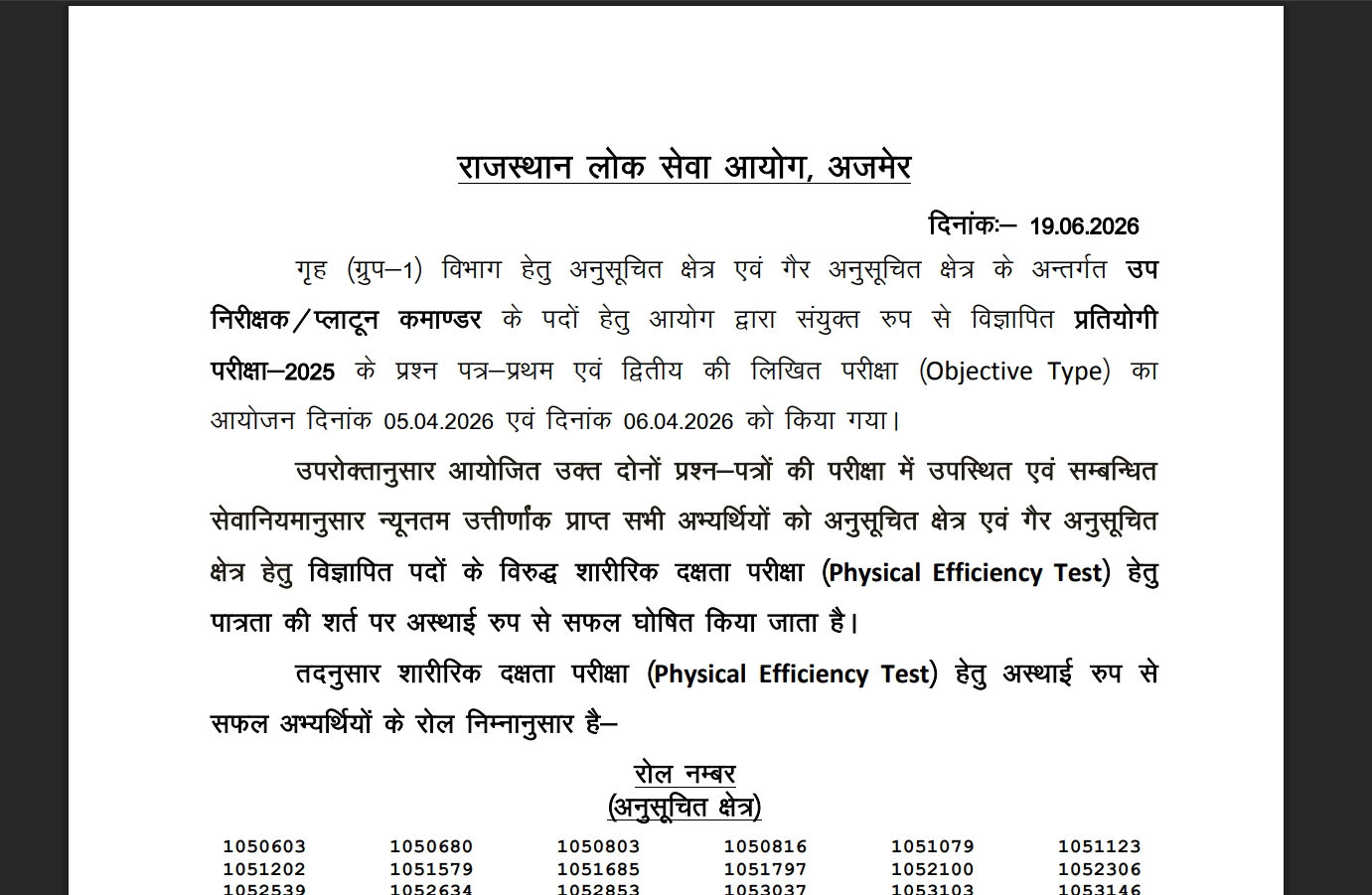 राजस्थान लोक सेवा आयोग, अजमेर

दिनांकः– 19.06.2026

गृह (ग्रुप–1) विभाग हेतु अनुसूचित क्षेत्र एवं गैर अनुसूचित क्षेत्र के अन्तर्गत उप निरीक्षक/प्लाटून कमाण्डर के पदों हेतु आयोग द्वारा संयुक्त रुप से विज्ञापित प्रतियोगी परीक्षा–2025 के प्रश्न पत्र–प्रथम एवं द्वितीय की लिखित परीक्षा (Objective Type) का आयोजन दिनांक 05.04.2026 एवं दिनांक 06.04.2026 को किया गया।

उपरोक्तानुसार आयोजित उक्त दोनों प्रश्न–पत्रों की परीक्षा में उपस्थित एवं सम्बन्धित सेवानियमानुसार न्यूनतम उत्तीर्णांक प्राप्त सभी अभ्यर्थियों को अनुसूचित क्षेत्र एवं गैर अनुसूचित क्षेत्र हेतु विज्ञापित पदों के विरुद्ध शारीरिक दक्षता परीक्षा (Physical Efficiency Test) हेतु पात्रता की शर्त पर अस्थाई रुप से सफल घोषित किया जाता है।

तदनुसार शारीरिक दक्षता परीक्षा (Physical Efficiency Test) हेतु अस्थाई रुप से सफल अभ्यर्थियों के रोल निम्नानुसार है–

रोल नम्बर
(अनुसूचित क्षेत्र)

| 1050603 | 1050680 | 1050803 | 1050816 | 1051079 | 1051123 |
|---|---|---|---|---|---|
| 1051202 | 1051579 | 1051685 | 1051797 | 1052100 | 1052306 |
| 1052539 | 1052634 | 1052853 | 1053037 | 1053103 | 1053146 |